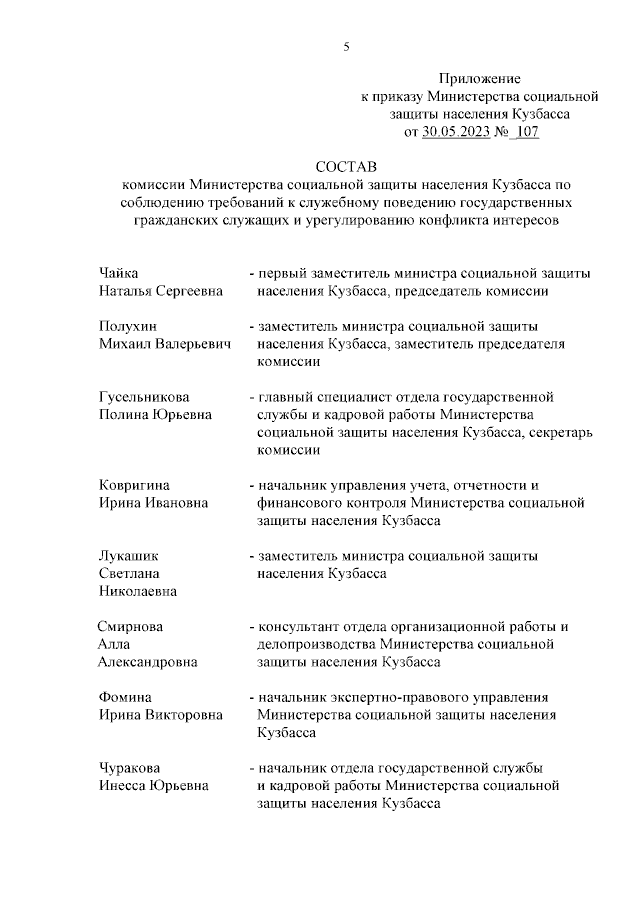 5

Приложение
к приказу Министерства социальной защиты населения Кузбасса
от 30.05.2023 № 107

СОСТАВ
комиссии Министерства социальной защиты населения Кузбасса по соблюдению требований к служебному поведению государственных гражданских служащих и урегулированию конфликта интересов

Чайка
Наталья Сергеевна
- первый заместитель министра социальной защиты населения Кузбасса, председатель комиссии

Полухин
Михаил Валерьевич
- заместитель министра социальной защиты населения Кузбасса, заместитель председателя комиссии

Гусельникова
Полина Юрьевна
- главный специалист отдела государственной службы и кадровой работы Министерства социальной защиты населения Кузбасса, секретарь комиссии

Ковригина
Ирина Ивановна
- начальник управления учета, отчетности и финансового контроля Министерства социальной защиты населения Кузбасса

Лукашик
Светлана
Николаевна
- заместитель министра социальной защиты населения Кузбасса

Смирнова
Алла
Александровна
- консультант отдела организационной работы и делопроизводства Министерства социальной защиты населения Кузбасса

Фомина
Ирина Викторовна
- начальник экспертно-правового управления Министерства социальной защиты населения Кузбасса

Чуракова
Инесса Юрьевна
- начальник отдела государственной службы и кадровой работы Министерства социальной защиты населения Кузбасса